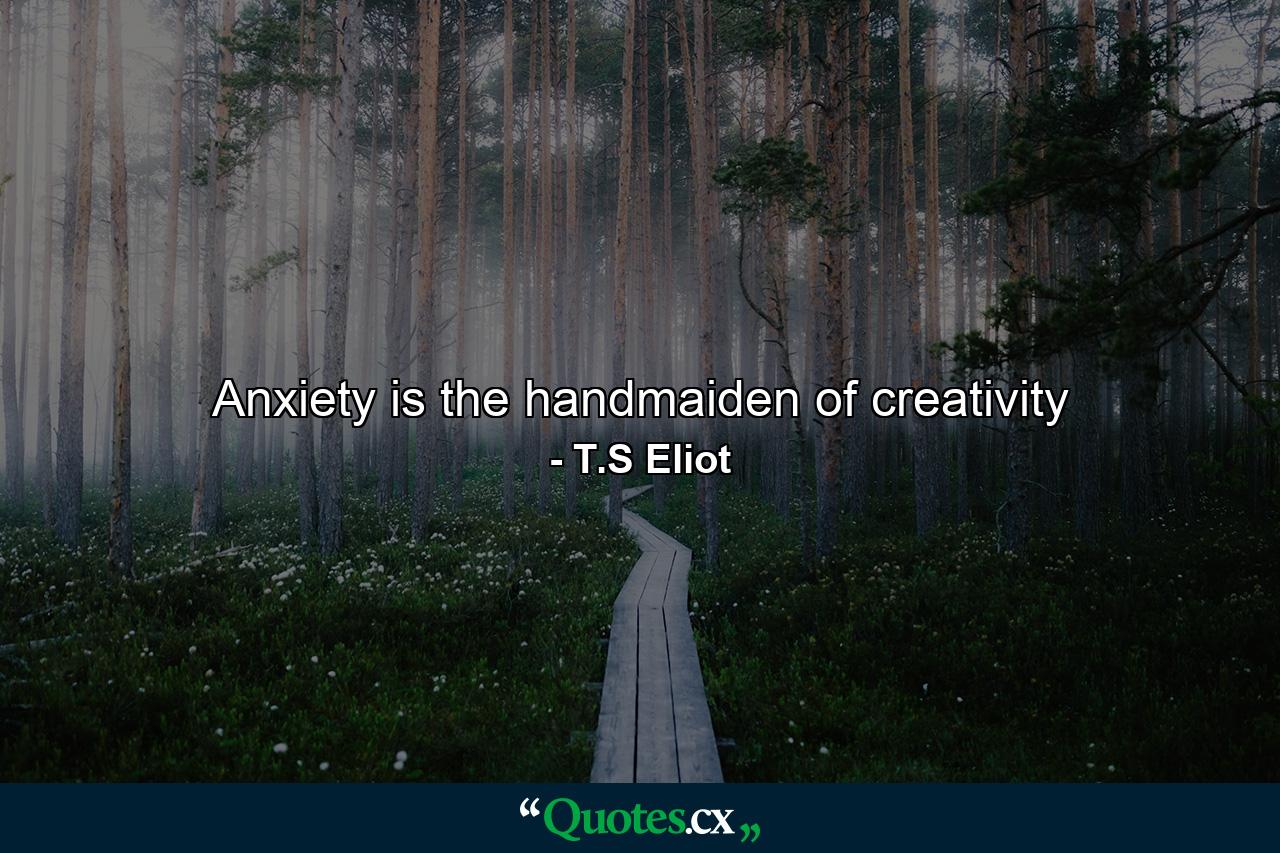 Anxiety is the handmaiden of creativity
- T.S Eliot

“Quotes.cx„